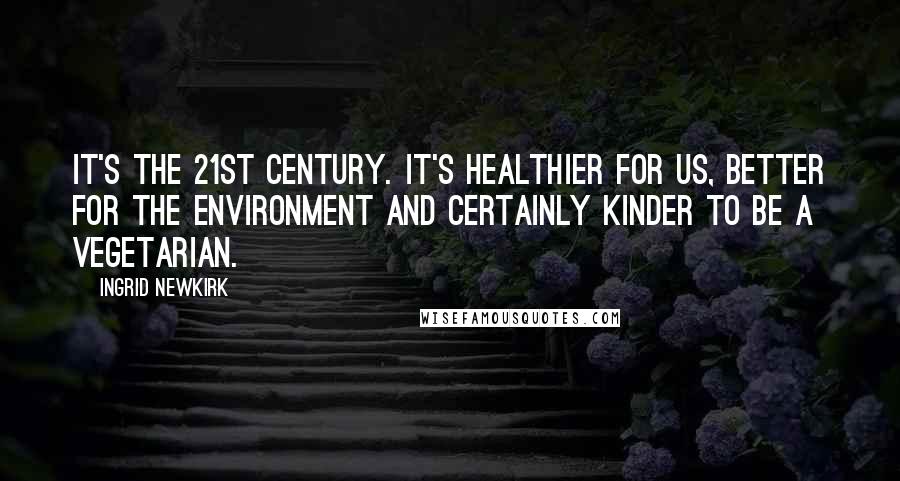 IT'S THE 21ST CENTURY. IT'S HEALTHIER FOR US, BETTER FOR THE ENVIRONMENT AND CERTAINLY KINDER TO BE A VEGETARIAN.

INGRID NEWKIRK

WISEFAMOUSQUOTES.COM